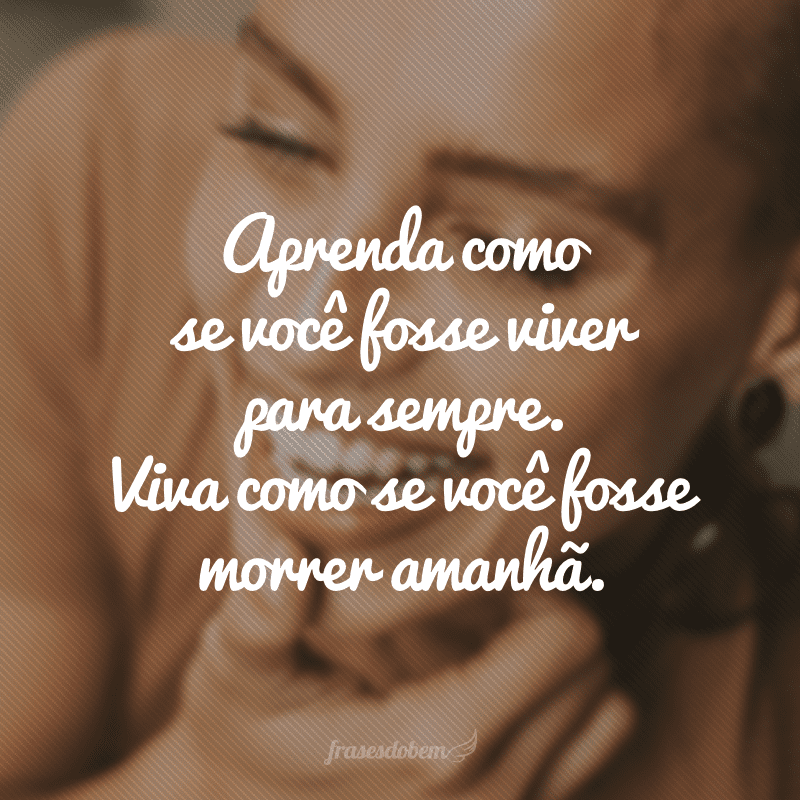 Aprenda como se você fosse viver para sempre. Viva como se você fosse morrer amanhã.

frasesdobem